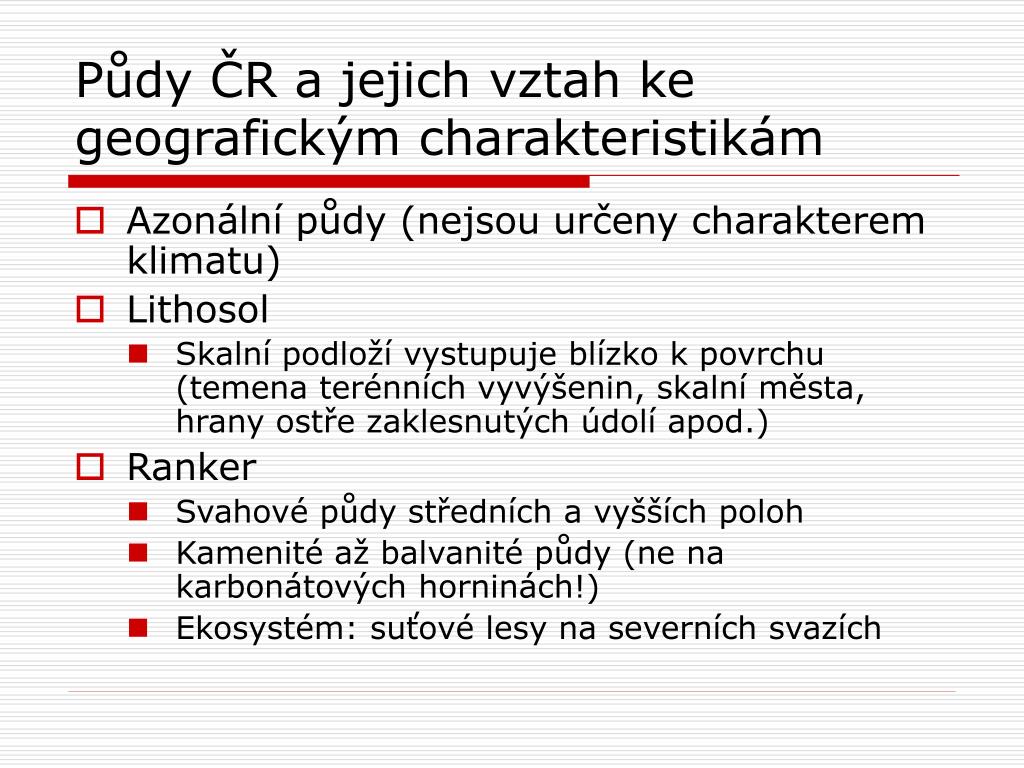 Půdy ČR a jejich vztah ke geografickým charakteristikám

Azonální půdy (nejsou určeny charakterem klimatu)

Lithosol

Skalní podloží vystupuje blízko k povrchu (temena terénních vyvýšenin, skalní města, hrany ostře zaklesnutých údolí apod.)

Ranker

Svahové půdy středních a vyšších poloh

Kamenité až balvanité půdy (ne na karbonátových horninách!)

Ekosystém: suťové lesy na severních svazích